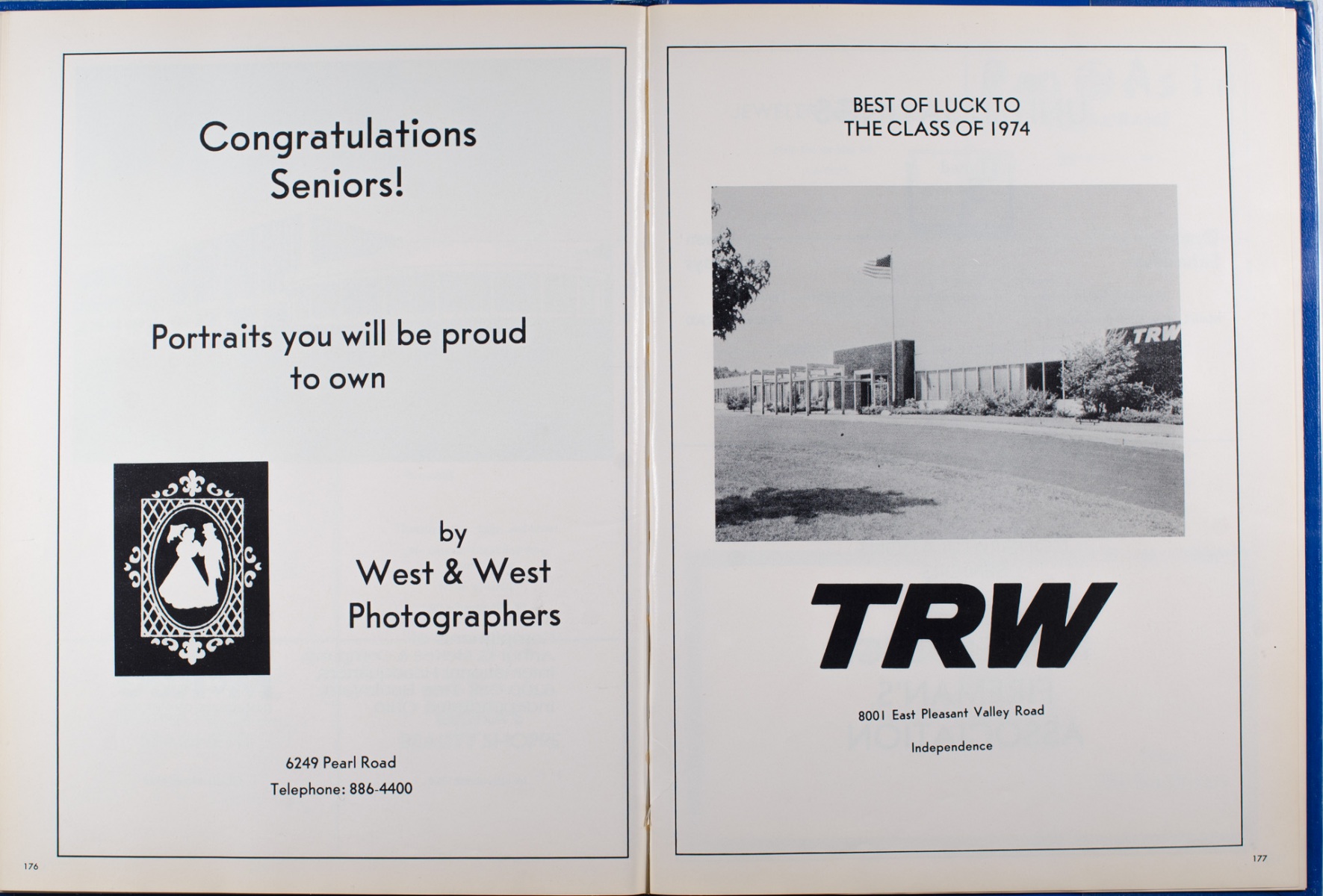 Congratulations Seniors!

Portraits you will be proud to own

by West & West Photographers

6249 Pearl Road

Telephone: 886-4400

176

BEST OF LUCK TO THE CLASS OF 1974

TRW

TRW

8001 East Pleasant Valley Road

Independence

177